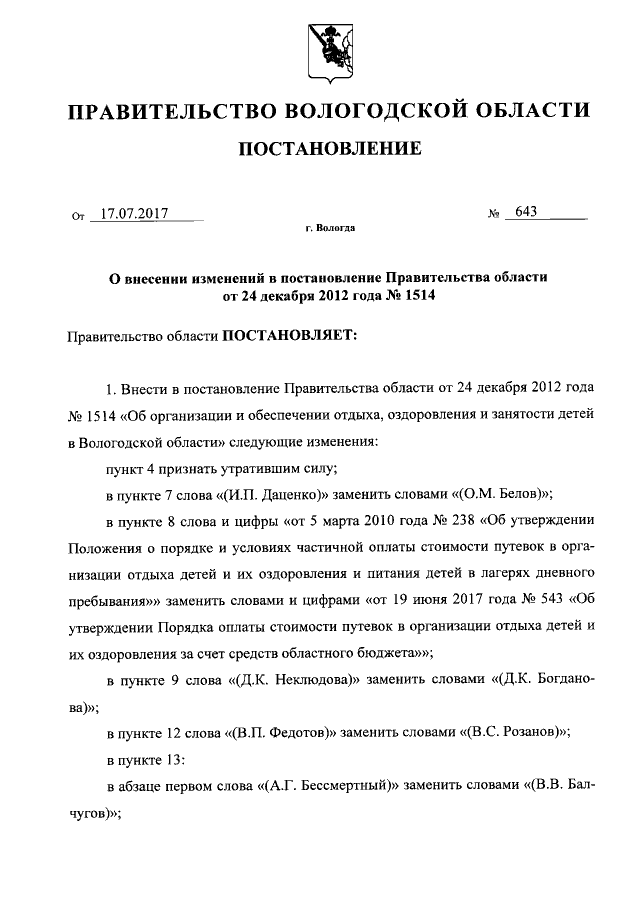 ПРАВИТЕЛЬСТВО ВОЛОГОДСКОЙ ОБЛАСТИ

ПОСТАНОВЛЕНИЕ

От 17.07.2017 № 643

г. Вологда

О внесении изменений в постановление Правительства области от 24 декабря 2012 года № 1514

Правительство области ПОСТАНОВЛЯЕТ:

1. Внести в постановление Правительства области от 24 декабря 2012 года № 1514 «Об организации и обеспечении отдыха, оздоровления и занятости детей в Вологодской области» следующие изменения:

пункт 4 признать утратившим силу;

в пункте 7 слова «(И.П. Даценко)» заменить словами «(О.М. Белов)»;

в пункте 8 слова и цифры «от 5 марта 2010 года № 238 «Об утверждении Положения о порядке и условиях частичной оплаты стоимости путевок в организации отдыха детей и их оздоровления и питания детей в лагерях дневного пребывания»» заменить словами и цифрами «от 19 июня 2017 года № 543 «Об утверждении Порядка оплаты стоимости путевок в организации отдыха детей и их оздоровления за счет средств областного бюджета»»;

в пункте 9 слова «(Д.К. Неклюдова)» заменить словами «(Д.К. Богданова)»;

в пункте 12 слова «(В.П. Федотов)» заменить словами «(В.С. Розанов)»;

в пункте 13:

в абзаце первом слова «(А.Г. Бессмертный)» заменить словами «(В.В. Балчугов)»;